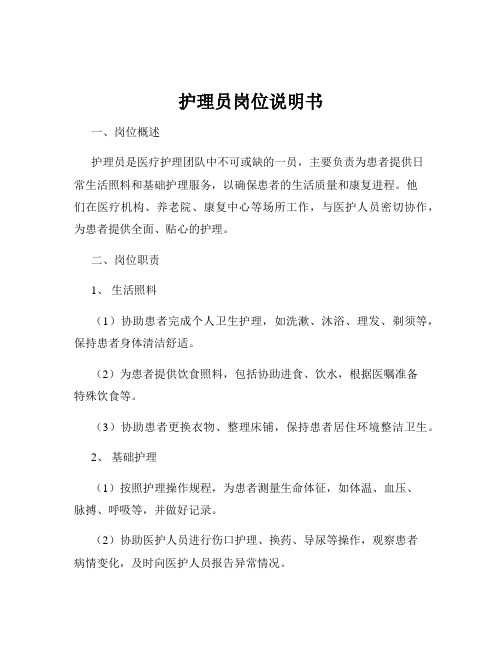 护理员岗位说明书

一、岗位概述

护理员是医疗护理团队中不可或缺的一员，主要负责为患者提供日常生活照料和基础护理服务，以确保患者的生活质量和康复进程。他们在医疗机构、养老院、康复中心等场所工作，与医护人员密切协作，为患者提供全面、贴心的护理。

二、岗位职责

1、 生活照料

（1）协助患者完成个人卫生护理，如洗漱、沐浴、理发、剃须等，保持患者身体清洁舒适。

（2）为患者提供饮食照料，包括协助进食、饮水，根据医嘱准备特殊饮食等。

（3）协助患者更换衣物、整理床铺，保持患者居住环境整洁卫生。

2、 基础护理

（1）按照护理操作规程，为患者测量生命体征，如体温、血压、脉搏、呼吸等，并做好记录。

（2）协助医护人员进行伤口护理、换药、导尿等操作，观察患者病情变化，及时向医护人员报告异常情况。